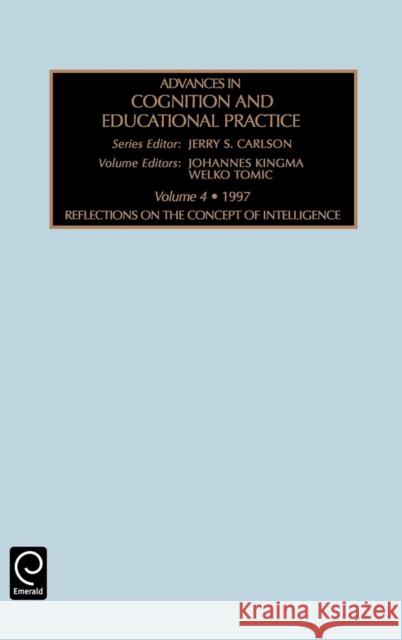 ADVANCES IN
COGNITION AND
EDUCATIONAL PRACTICE

Series Editor: JERRY S. CARLSON
Volume Editors: JOHANNES KINGMA
WELKO TOMIC

Volume 4 • 1997

REFLECTIONS ON THE CONCEPT OF INTELLIGENCE

Emerald